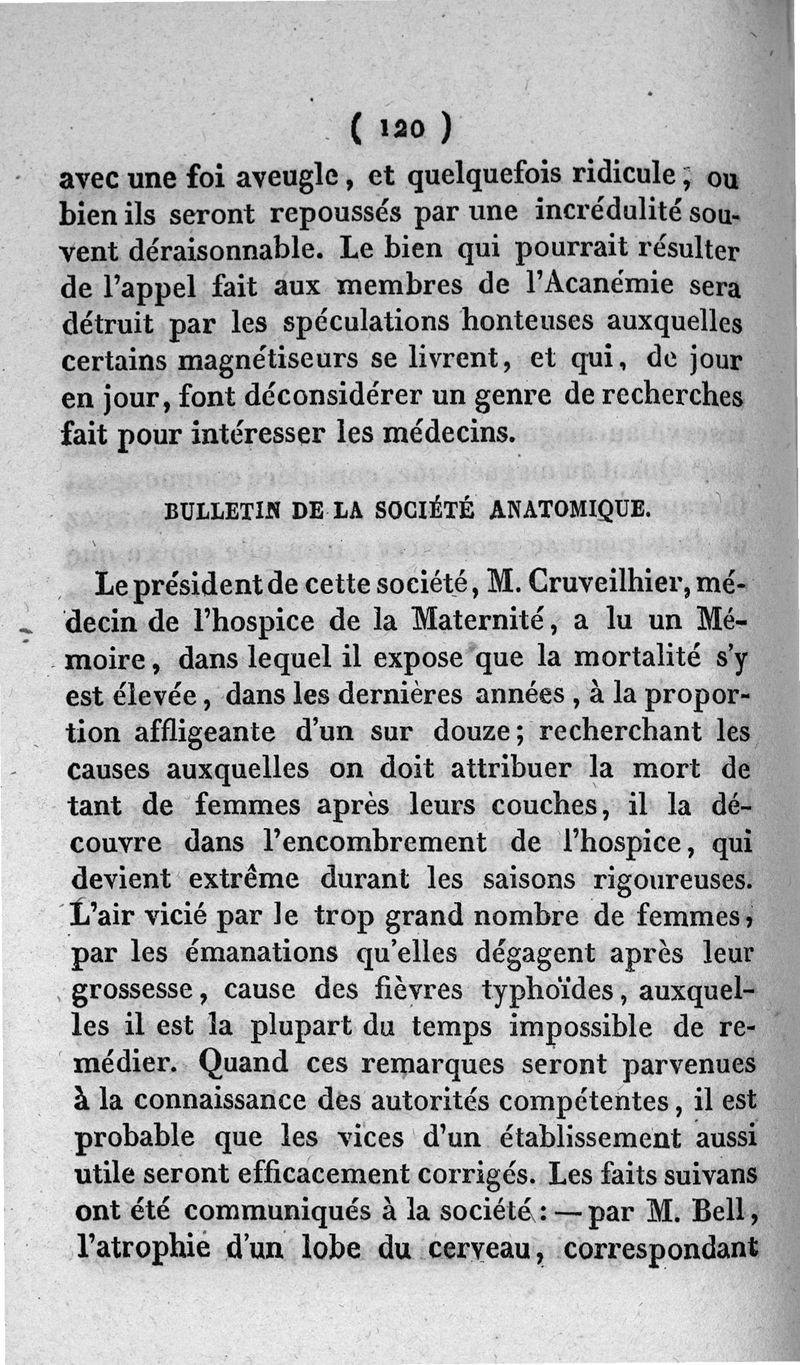 ( 120 )

avec une foi aveugle, et quelquefois ridicule; ou bien ils seront repoussés par une incrédulité souvent déraisonnable. Le bien qui pourrait résulter de l'appel fait aux membres de l'Acanémie sera détruit par les spéculations honteuses auxquelles certains magnétiseurs se livrent, et qui, de jour en jour, font déconsidérer un genre de recherches fait pour intéresser les médecins.

BULLETIN DE LA SOCIÉTÉ ANATOMIQUE.

Le président de cette société, M. Cruveilhier, médecin de l'hospice de la Maternité, a lu un Mémoire, dans lequel il expose que la mortalité s'y est élevée, dans les dernières années, à la proportion affligeante d'un sur douze; recherchant les causes auxquelles on doit attribuer la mort de tant de femmes après leurs couches, il la découvre dans l'encombrement de l'hospice, qui devient extrême durant les saisons rigoureuses. L'air vicié par le trop grand nombre de femmes, par les émanations qu'elles dégagent après leur grossesse, cause des fièvres typhoïdes, auxquelles il est la plupart du temps impossible de remédier. Quand ces remarques seront parvenues à la connaissance des autorités compétentes, il est probable que les vices d'un établissement aussi utile seront efficacement corrigés. Les faits suivans ont été communiqués à la société: — par M. Bell, l'atrophie d'un lobe du cerveau, correspondant